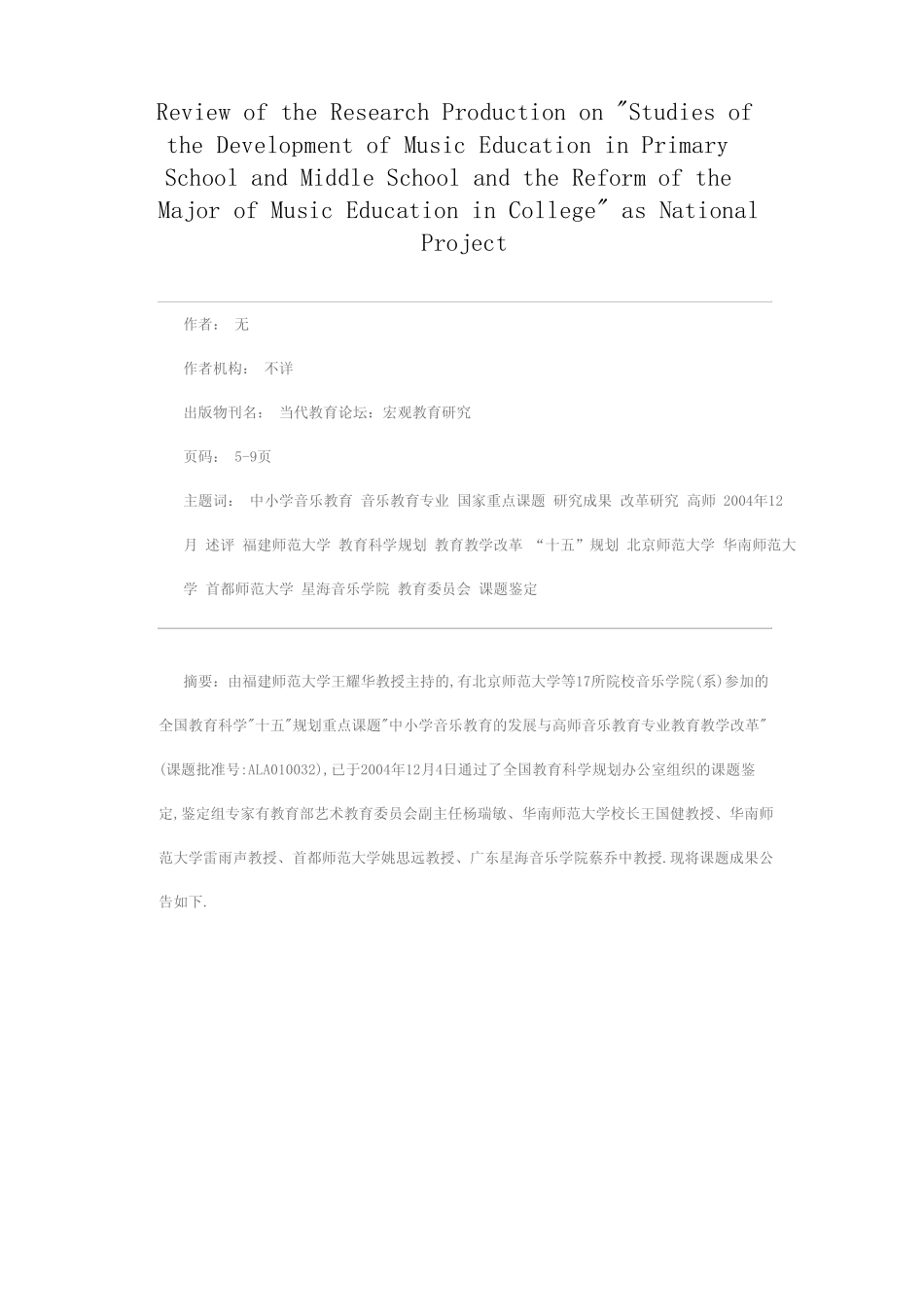 Review of the Research Production on "Studies of the Development of Music Education in Primary School and Middle School and the Reform of the Major of Music Education in College" as National Project

作者： 无

作者机构： 不详

出版物刊名： 当代教育论坛：宏观教育研究

页码： 5-9页

主题词： 中小学音乐教育 音乐教育专业 国家重点课题 研究成果 改革研究 高师 2004年12月 述评 福建师范大学 教育科学规划 教育教学改革 “十五”规划 北京师范大学 华南师范大学 首都师范大学 星海音乐学院 教育委员会 课题鉴定

摘要：由福建师范大学王耀华教授主持的,有北京师范大学等17所院校音乐学院(系)参加的全国教育科学"十五"规划重点课题"中小学音乐教育的发展与高师音乐教育专业教育教学改革"(课题批准号:ALA010032),已于2004年12月4日通过了全国教育科学规划办公室组织的课题鉴定,鉴定组专家有教育部艺术教育委员会副主任杨瑞敏、华南师范大学校长王国健教授、华南师范大学雷雨声教授、首都师范大学姚思远教授、广东星海音乐学院蔡乔中教授.现将课题成果公告如下.